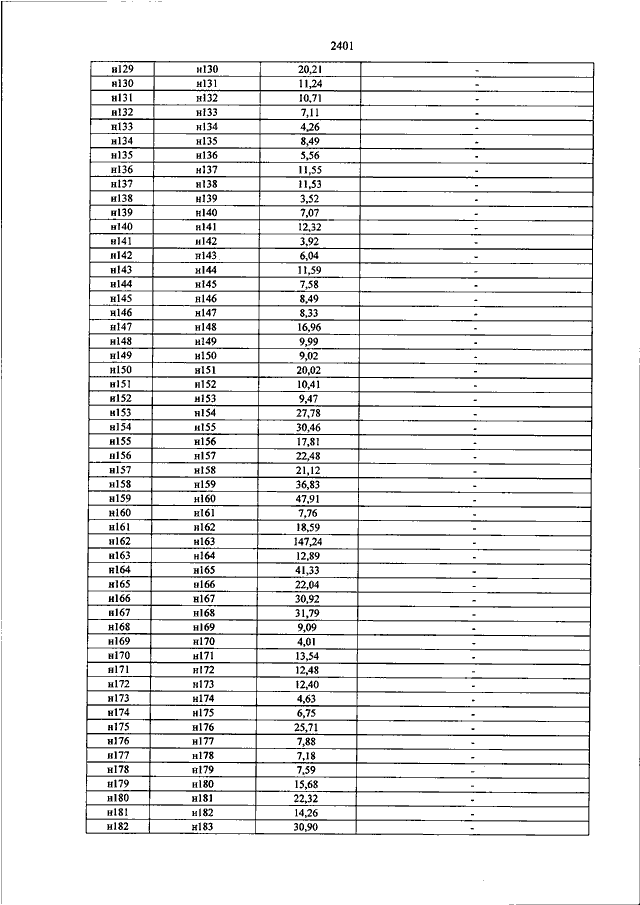 2401

| н129 | н130 | 20,21 | - |
|---|---|---|---|
| н130 | н131 | 11,24 | - |
| н131 | н132 | 10,71 | - |
| н132 | н133 | 7,11 | - |
| н133 | н134 | 4,26 | - |
| н134 | н135 | 8,49 | - |
| н135 | н136 | 5,56 | - |
| н136 | н137 | 11,55 | - |
| н137 | н138 | 11,53 | - |
| н138 | н139 | 3,52 | - |
| н139 | н140 | 7,07 | - |
| н140 | н141 | 12,32 | - |
| н141 | н142 | 3,92 | - |
| н142 | н143 | 6,04 | - |
| н143 | н144 | 11,59 | - |
| н144 | н145 | 7,58 | - |
| н145 | н146 | 8,49 | - |
| н146 | н147 | 8,33 | - |
| н147 | н148 | 16,96 | - |
| н148 | н149 | 9,99 | - |
| н149 | н150 | 9,02 | - |
| н150 | н151 | 20,02 | - |
| н151 | н152 | 10,41 | - |
| н152 | н153 | 9,47 | - |
| н153 | н154 | 27,78 | - |
| н154 | н155 | 30,46 | - |
| н155 | н156 | 17,81 | - |
| н156 | н157 | 22,48 | - |
| н157 | н158 | 21,12 | - |
| н158 | н159 | 36,83 | - |
| н159 | н160 | 47,91 | - |
| н160 | н161 | 7,76 | - |
| н161 | н162 | 18,59 | - |
| н162 | н163 | 147,24 | - |
| н163 | н164 | 12,89 | - |
| н164 | н165 | 41,33 | - |
| н165 | н166 | 22,04 | - |
| н166 | н167 | 30,92 | - |
| н167 | н168 | 31,79 | - |
| н168 | н169 | 9,09 | - |
| н169 | н170 | 4,01 | - |
| н170 | н171 | 13,54 | - |
| н171 | н172 | 12,48 | - |
| н172 | н173 | 12,40 | - |
| н173 | н174 | 4,63 | - |
| н174 | н175 | 6,75 | - |
| н175 | н176 | 25,71 | - |
| н176 | н177 | 7,88 | - |
| н177 | н178 | 7,18 | - |
| н178 | н179 | 7,59 | - |
| н179 | н180 | 15,68 | - |
| н180 | н181 | 22,32 | - |
| н181 | н182 | 14,26 | - |
| н182 | н183 | 30,90 | - |